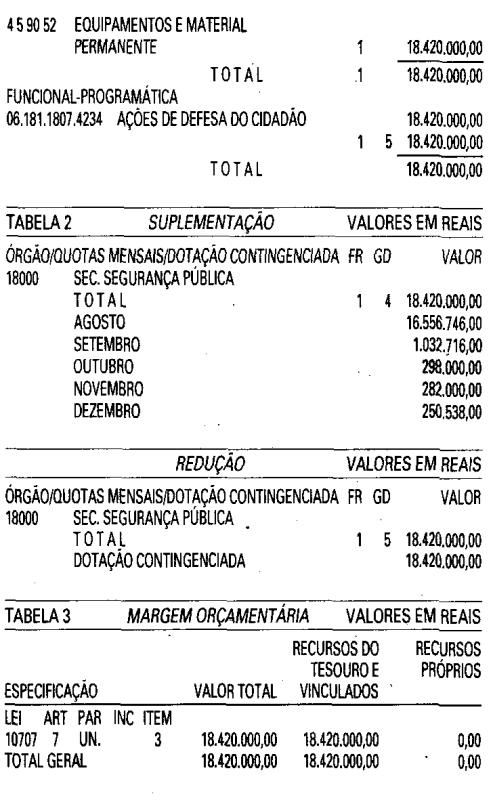 4 5 90 52 EQUIPAMENTOS E MATERIAL
PERMANENTE 1 18.420.000,00
TOTAL 1 18.420.000,00

FUNCIONAL-PROGRAMÁTICA
06.181.1807.4234 AÇÕES DE DEFESA DO CIDADÃO 18.420.000,00
1 5 18.420.000,00
TOTAL 18.420.000,00

TABELA 2 SUPLEMENTAÇÃO VALORES EM REAIS

ÓRGÃO/QUOTAS MENSAIS/DOTAÇÃO CONTINGENCIADA FR GD VALOR
18000 SEC. SEGURANÇA PÚBLICA
TOTAL 1 4 18.420.000,00
AGOSTO 16.556.746,00
SETEMBRO 1.032.716,00
OUTUBRO 298.000,00
NOVEMBRO 282.000,00
DEZEMBRO 250.538,00

REDUÇÃO VALORES EM REAIS

ÓRGÃO/QUOTAS MENSAIS/DOTAÇÃO CONTINGENCIADA FR GD VALOR
18000 SEC. SEGURANÇA PÚBLICA
TOTAL 1 5 18.420.000,00
DOTAÇÃO CONTINGENCIADA 18.420.000,00

TABELA 3 MARGEM ORÇAMENTÁRIA VALORES EM REAIS

| ESPECIFICAÇÃO | VALOR TOTAL | RECURSOS DO TESOURO E VINCULADOS | RECURSOS PRÓPRIOS |
|---|---|---|---|
| LEI ART PAR INC ITEM | | | |
| 10707 7 UN. 3 | 18.420.000,00 | 18.420.000,00 | 0,00 |
| TOTAL GERAL | 18.420.000,00 | 18.420.000,00 | 0,00 |